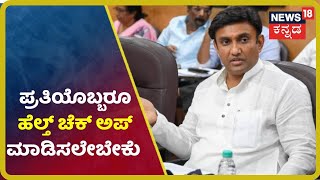 NEWS 18
ಕನ್ನಡ

ಪ್ರತಿಯೊಬ್ಬರೂ
ಹೆಲ್ತ್ ಚೆಕ್ ಅಪ್
ಮಾಡಿಸಲೇಬೇಕು